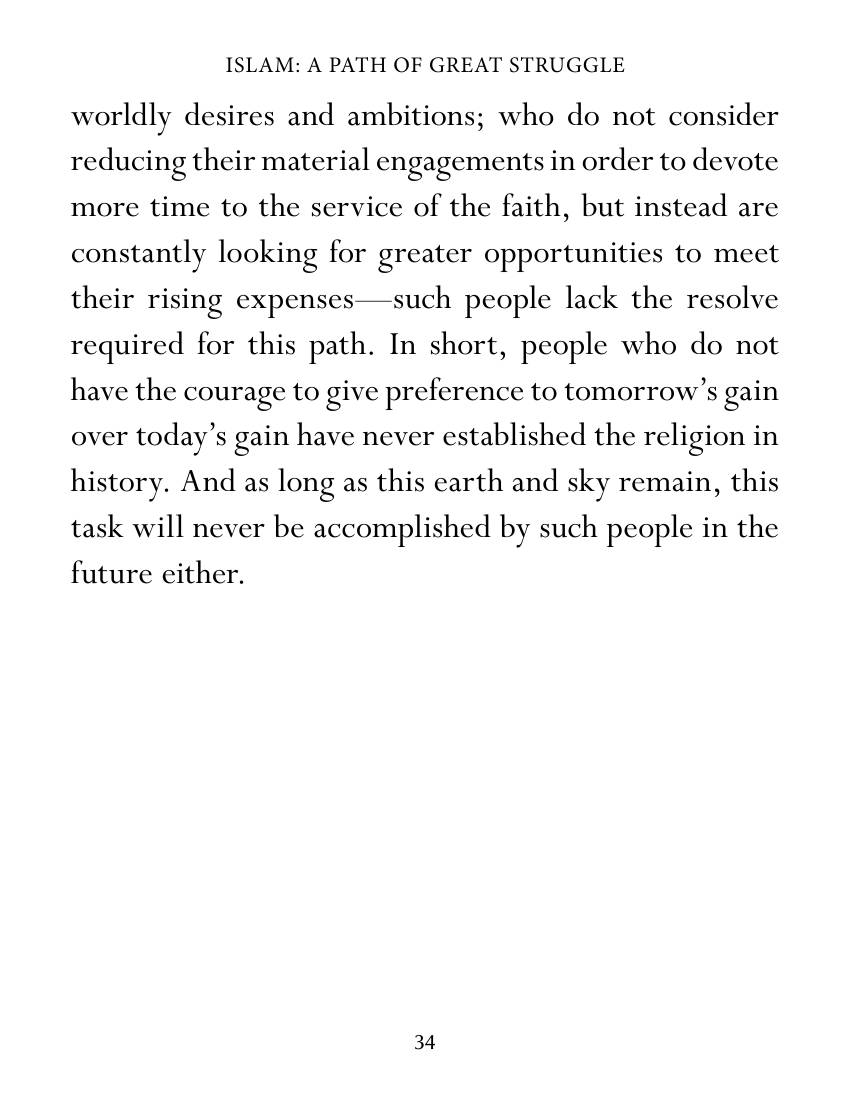 ISLAM: A PATH OF GREAT STRUGGLE

worldly desires and ambitions; who do not consider reducing their material engagements in order to devote more time to the service of the faith, but instead are constantly looking for greater opportunities to meet their rising expenses—such people lack the resolve required for this path. In short, people who do not have the courage to give preference to tomorrow's gain over today's gain have never established the religion in history. And as long as this earth and sky remain, this task will never be accomplished by such people in the future either.

34